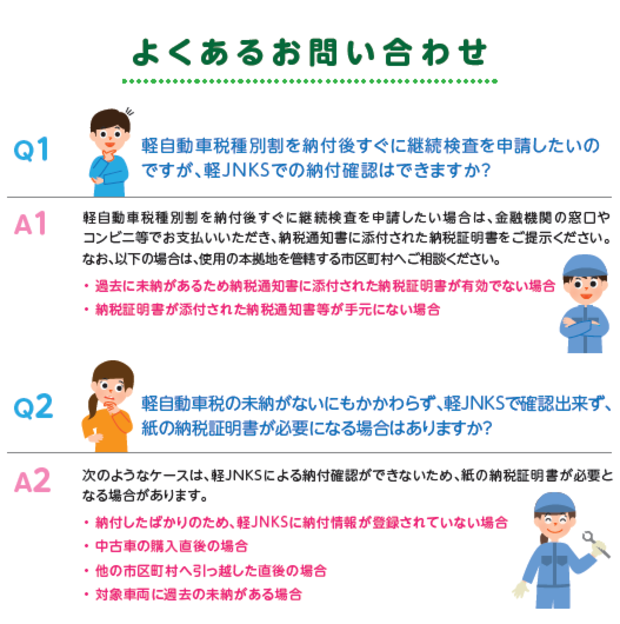 よくあるお問い合わせ

Q1
軽自動車税種別割を納付後すぐに継続検査を申請したいのですが、軽JNKSでの納付確認はできますか?

A1
軽自動車税種別割を納付後すぐに継続検査を申請したい場合は、金融機関の窓口やコンビニ等でお支払いいただき、納税通知書に添付された納税証明書をご提示ください。なお、以下の場合は、使用の本拠地を管轄する市区町村へご相談ください。

・過去に未納があるため納税通知書に添付された納税証明書が有効でない場合
・納税証明書が添付された納税通知書等が手元にない場合

Q2
軽自動車税の未納がないにもかかわらず、軽JNKSで確認出来ず、紙の納税証明書が必要になる場合はありますか?

A2
次のようなケースは、軽JNKSによる納付確認ができないため、紙の納税証明書が必要となる場合があります。

・納付したばかりのため、軽JNKSに納付情報が登録されていない場合
・中古車の購入直後の場合
・他の市区町村へ引っ越した直後の場合
・対象車両に過去の未納がある場合